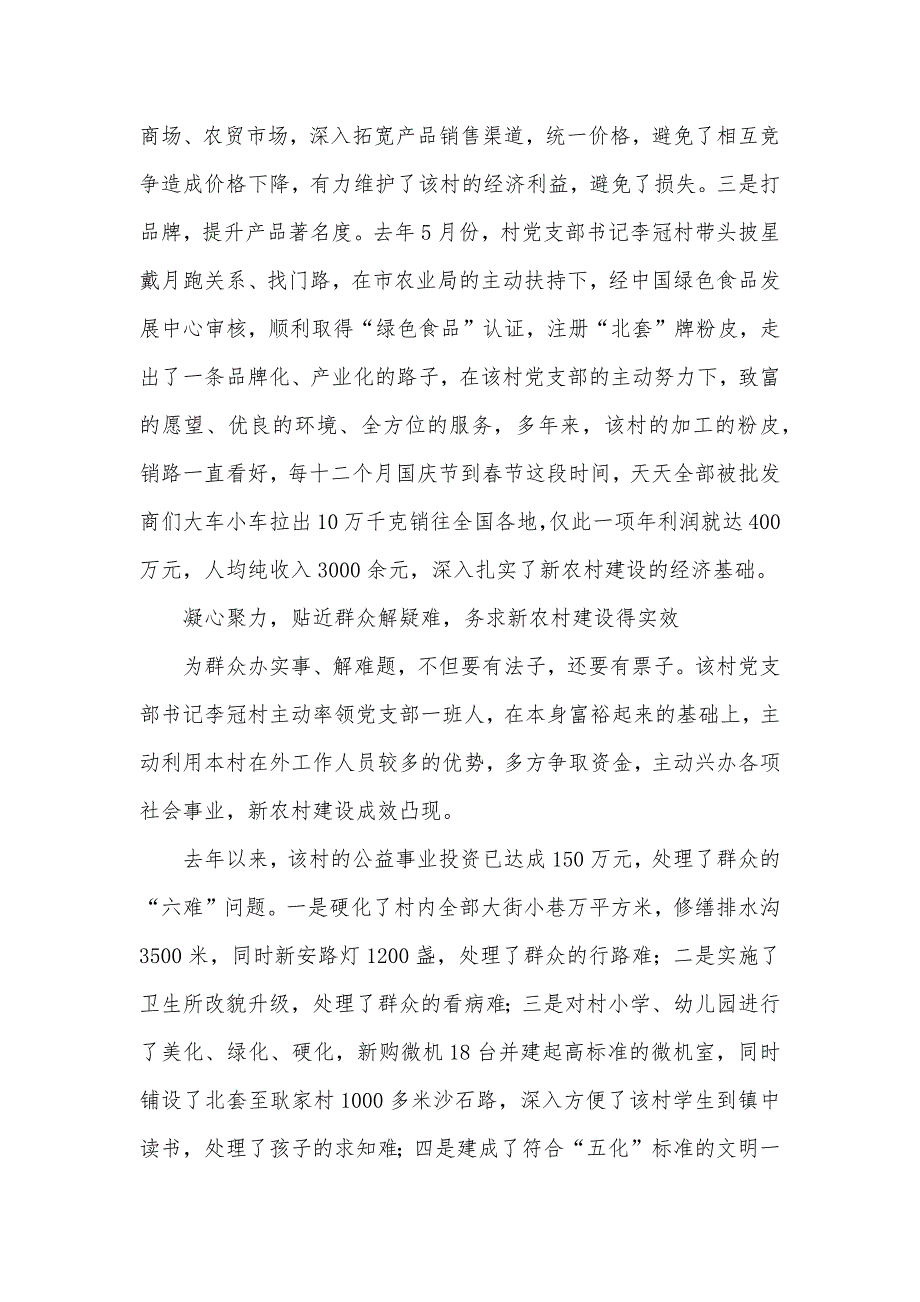 商场、农贸市场，深入拓宽产品销售渠道，统一价格，避免了相互竞争造成价格下降，有力维护了该村的经济利益，避免了损失。三是打品牌，提升产品著名度。去年5月份，村党支部书记李冠村带头披星戴月跑关系、找门路，在市农业局的主动扶持下，经中国绿色食品发展中心审核，顺利取得“绿色食品”认证，注册“北套”牌粉皮，走出了一条品牌化、产业化的路子，在该村党支部的主动努力下，致富的愿望、优良的环境、全方位的服务，多年来，该村的加工的粉皮，销路一直看好，每十二个月国庆节到春节这段时间，天天全部被批发商们大车小车拉出10万千克销往全国各地，仅此一项年利润就达400万元，人均纯收入3000余元，深入扎实了新农村建设的经济基础。

凝心聚力，贴近群众解疑难，务求新农村建设得实效

为群众办实事、解难题，不但要有法子，还要有票子。该村党支部书记李冠村主动率领党支部一班人，在本身富裕起来的基础上，主动利用本村在外工作人员较多的优势，多方争取资金，主动兴办各项社会事业，新农村建设成效凸现。

去年以来，该村的公益事业投资已达成150万元，处理了群众的“六难”问题。一是硬化了村内全部大街小巷万平方米，修缮排水沟3500米，同时新安路灯1200盏，处理了群众的行路难；二是实施了卫生所改貌升级，处理了群众的看病难；三是对村小学、幼儿园进行了美化、绿化、硬化，新购微机18台并建起高标准的微机室，同时铺设了北套至耿家村1000多米沙石路，深入方便了该村学生到镇中读书，处理了孩子的求知难；四是建成了符合“五化”标准的文明一